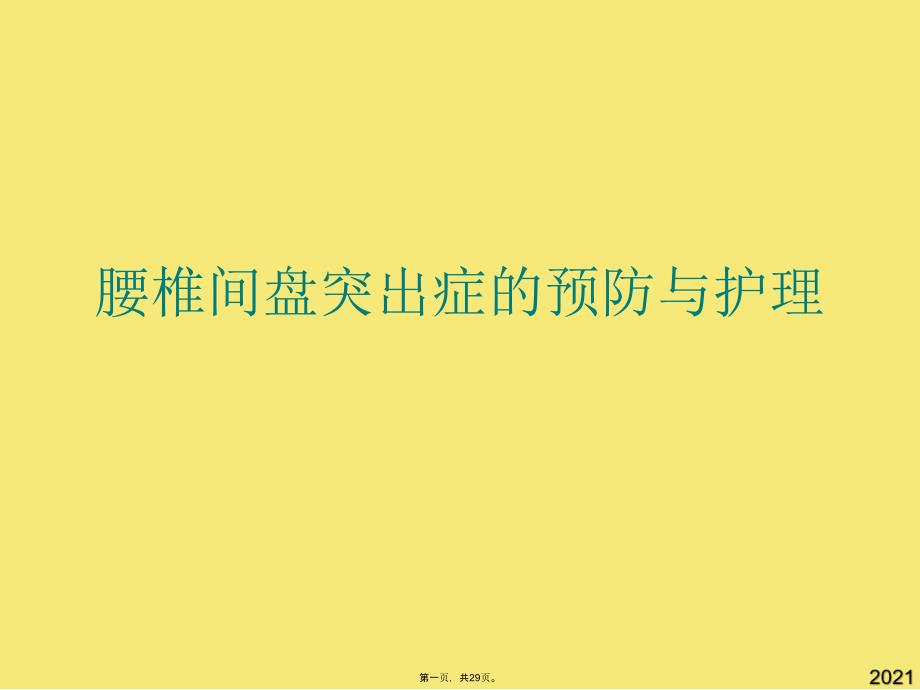 腰椎间盘突出症的预防与护理

第一页，共29页。

2021